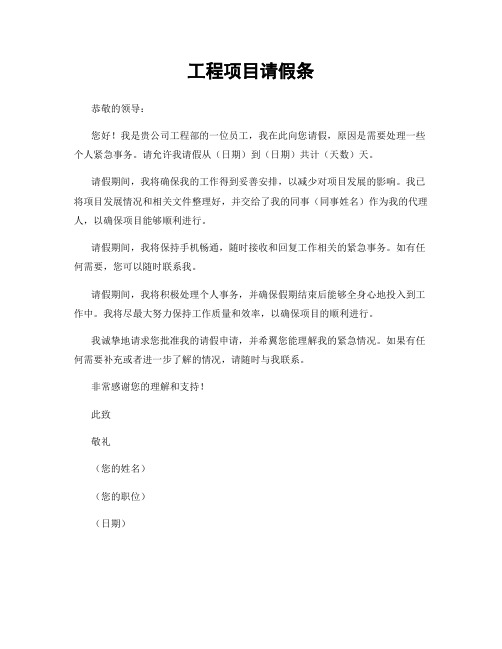 工程项目请假条

恭敬的领导：

您好！我是贵公司工程部的一位员工，我在此向您请假，原因是需要处理一些个人紧急事务。请允许我请假从（日期）到（日期）共计（天数）天。

请假期间，我将确保我的工作得到妥善安排，以减少对项目发展的影响。我已将项目发展情况和相关文件整理好，并交给了我的同事（同事姓名）作为我的代理人，以确保项目能够顺利进行。

请假期间，我将保持手机畅通，随时接收和回复工作相关的紧急事务。如有任何需要，您可以随时联系我。

请假期间，我将积极处理个人事务，并确保假期结束后能够全身心地投入到工作中。我将尽最大努力保持工作质量和效率，以确保项目的顺利进行。

我诚挚地请求您批准我的请假申请，并希翼您能理解我的紧急情况。如果有任何需要补充或者进一步了解的情况，请随时与我联系。

非常感谢您的理解和支持！

此致

敬礼

（您的姓名）

（您的职位）

（日期）